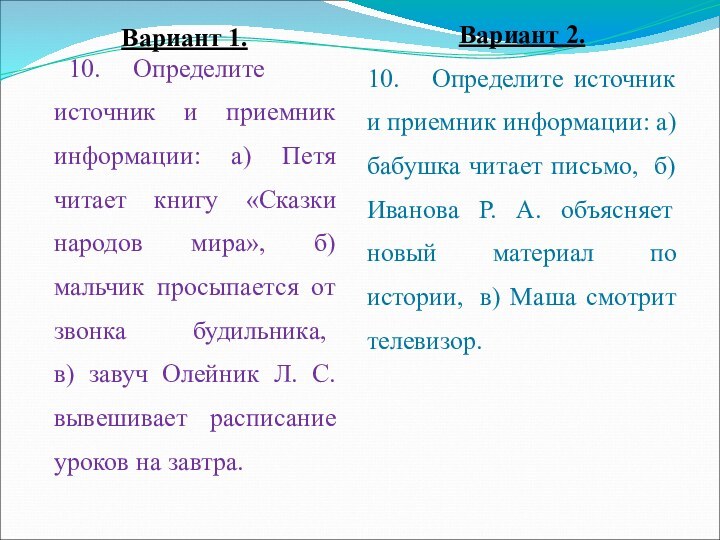 Вариант 1.

10. Определите источник и приемник информации: а) Петя читает книгу «Сказки народов мира», б) мальчик просыпается от звонка будильника, в) завуч Олейник Л. С. вывешивает расписание уроков на завтра.

Вариант 2.

10. Определите источник и приемник информации: а) бабушка читает письмо, б) Иванова Р. А. объясняет новый материал по истории, в) Маша смотрит телевизор.